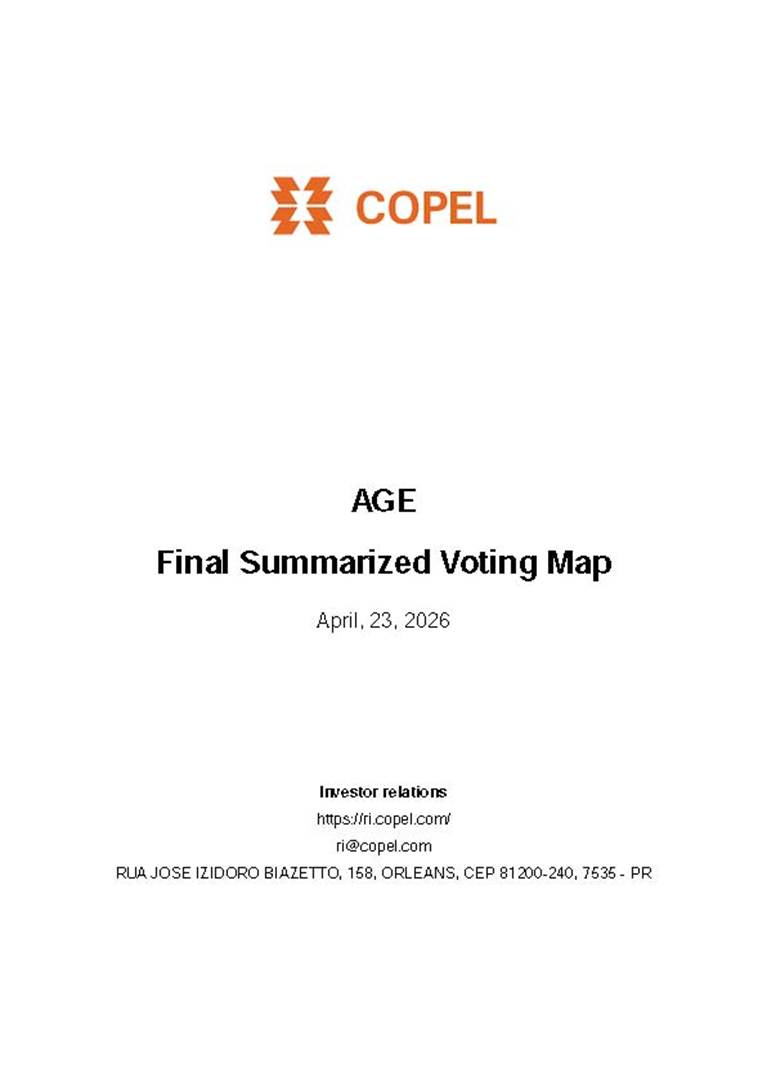 COPEL

AGE

Final Summarized Voting Map

April, 23, 2026

Investor relations

https://ri.copel.com/

ri@copel.com

RUA JOSE IZIDORO BIAZETTO, 158, ORLEANS, CEP 81200-240, 7535 - PR